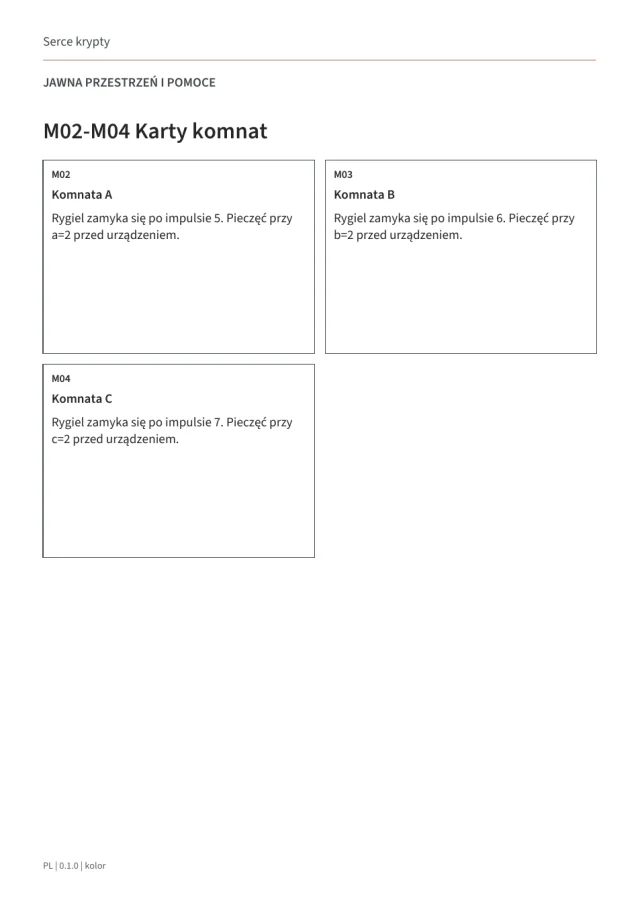 Serce krypty

JAWNA PRZESTRZEŃ I POMOCE

M02-M04 Karty komnat

M02

Komnata A

Rygiel zamyka się po impulsie 5. Pieczęć przy a=2 przed urządzeniem.

M03

Komnata B

Rygiel zamyka się po impulsie 6. Pieczęć przy b=2 przed urządzeniem.

M04

Komnata C

Rygiel zamyka się po impulsie 7. Pieczęć przy c=2 przed urządzeniem.

PL | 0.1.0 | kolor